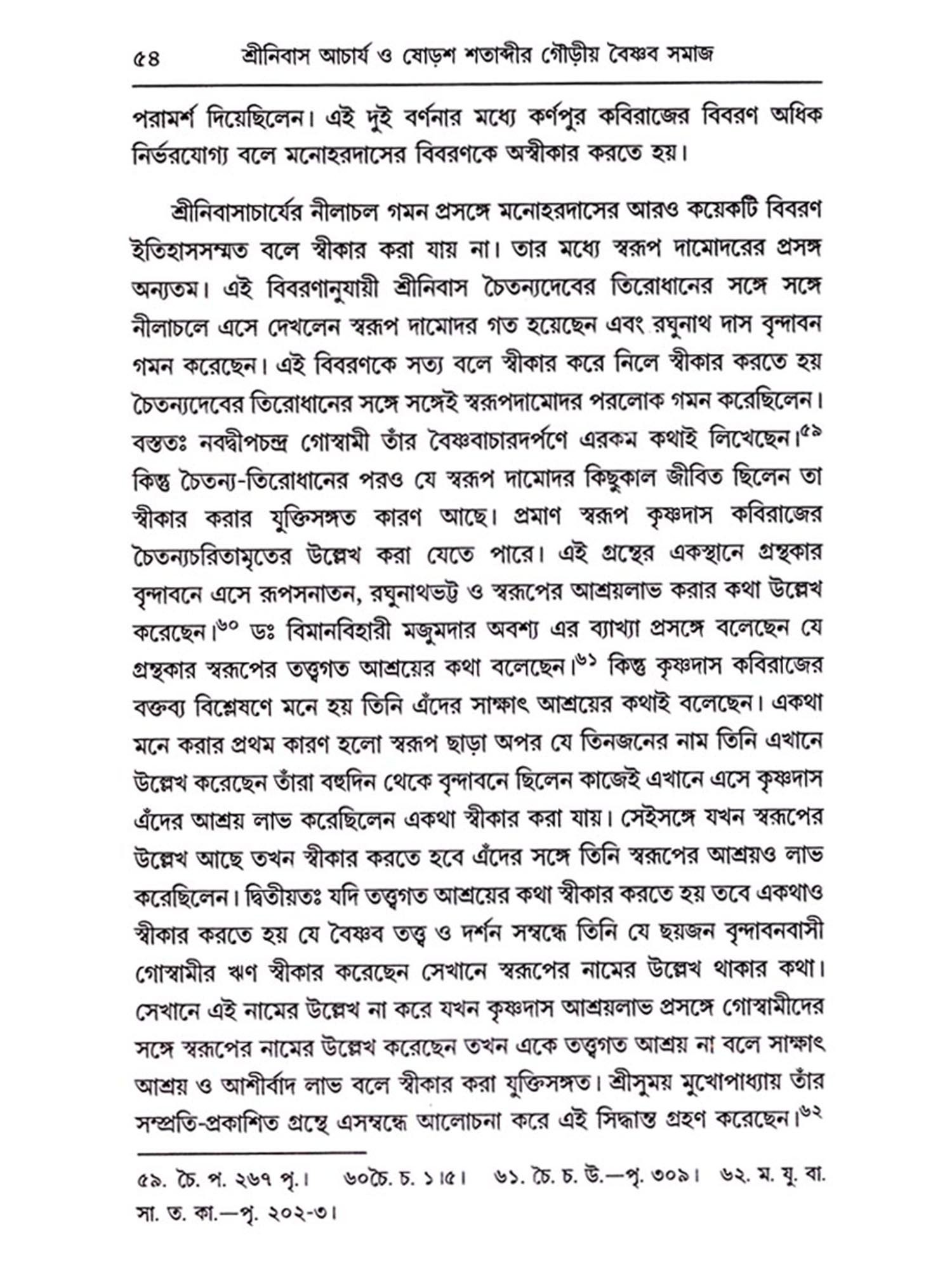 ৫৪ শ্রীনিবাস আচার্য ও ষোড়শ শতাব্দীর গৌড়ীয় বৈষ্ণব সমাজ

পরামর্শ দিয়েছিলেন। এই দুই বর্ণনার মধ্যে কর্ণপুর কবিরাজের বিবরণ অধিক নির্ভরযোগ্য বলে মনোহরদাসের বিবরণকে অস্বীকার করতে হয়।

শ্রীনিবাসাচার্যের নীলাচল গমন প্রসঙ্গে মনোহরদাসের আরও কয়েকটি বিবরণ ইতিহাসসম্মত বলে স্বীকার করা যায় না। তার মধ্যে স্বরূপ দামোদরের প্রসঙ্গ অন্যতম। এই বিবরণানুযায়ী শ্রীনিবাস চৈতন্যদেবের তিরোধানের সঙ্গে সঙ্গে নীলাচলে এসে দেখলেন স্বরূপ দামোদর গত হয়েছেন এবং রঘুনাথ দাস বৃন্দাবন গমন করেছেন। এই বিবরণকে সত্য বলে স্বীকার করে নিলে স্বীকার করতে হয় চৈতন্যদেবের তিরোধানের সঙ্গে সঙ্গেই স্বরূপদামোদর পরলোক গমন করেছিলেন। বস্তুতঃ নবদ্বীপচন্দ্র গোস্বামী তাঁর বৈষ্ণবাচারদর্পণে এরকম কথাই লিখেছেন।$^{৫৯}$ কিন্তু চৈতন্য-তিরোধানের পরও যে স্বরূপ দামোদর কিছুকাল জীবিত ছিলেন তা স্বীকার করার যুক্তিসঙ্গত কারণ আছে। প্রমাণ স্বরূপ কৃষ্ণদাস কবিরাজের চৈতন্যচরিতামৃতের উল্লেখ করা যেতে পারে। এই গ্রন্থের একস্থানে গ্রন্থকার বৃন্দাবনে এসে রূপসনাতন, রঘুনাথভট্ট ও স্বরূপের আশ্রয়লাভ করার কথা উল্লেখ করেছেন।$^{৬০}$ ডঃ বিমানবিহারী মজুমদার অবশ্য এর ব্যাখ্যা প্রসঙ্গে বলেছেন যে গ্রন্থকার স্বরূপের তত্ত্বগত আশ্রয়ের কথা বলেছেন।$^{৬১}$ কিন্তু কৃষ্ণদাস কবিরাজের বক্তব্য বিশ্লেষণে মনে হয় তিনি এঁদের সাক্ষাৎ আশ্রয়ের কথাই বলেছেন। একথা মনে করার প্রথম কারণ হলো স্বরূপ ছাড়া অপর যে তিনজনের নাম তিনি এখানে উল্লেখ করেছেন তাঁরা বহুদিন থেকে বৃন্দাবনে ছিলেন কাজেই এখানে এসে কৃষ্ণদাস এঁদের আশ্রয় লাভ করেছিলেন একথা স্বীকার করা যায়। সেইসঙ্গে যখন স্বরূপের উল্লেখ আছে তখন স্বীকার করতে হবে এঁদের সঙ্গে তিনি স্বরূপের আশ্রয়ও লাভ করেছিলেন। দ্বিতীয়তঃ যদি তত্ত্বগত আশ্রয়ের কথা স্বীকার করতে হয় তবে একথাও স্বীকার করতে হয় যে বৈষ্ণব তত্ত্ব ও দর্শন সম্বন্ধে তিনি যে ছয়জন বৃন্দাবনবাসী গোস্বামীর ঋণ স্বীকার করেছেন সেখানে স্বরূপের নামের উল্লেখ থাকার কথা। সেখানে এই নামের উল্লেখ না করে যখন কৃষ্ণদাস আশ্রয়লাভ প্রসঙ্গে গোস্বামীদের সঙ্গে স্বরূপের নামের উল্লেখ করেছেন তখন একে তত্ত্বগত আশ্রয় না বলে সাক্ষাৎ আশ্রয় ও আশীর্বাদ লাভ বলে স্বীকার করা যুক্তিসঙ্গত। শ্রীসুময় মুখোপাধ্যায় তাঁর সম্প্রতি-প্রকাশিত গ্রন্থে এসম্বন্ধে আলোচনা করে এই সিদ্ধান্ত গ্রহণ করেছেন।$^{৬২}$

৫৯. চৈ. প. ২৬৭ পৃ.। ৬০চৈ. চ. ১।৫। ৬১. চৈ. চ. উ.—পৃ. ৩০৯। ৬২. ম. যু. বা. সা. ত. কা.—পৃ. ২০২-৩।